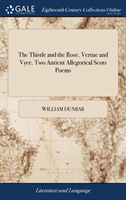 GALE
Eighteenth Century Collections Online

The Thistle and the Rose. Vertue and Vyce. Two Antient Allegorical Scots Poems

WILLIAM DUNBAR

Literature and Language